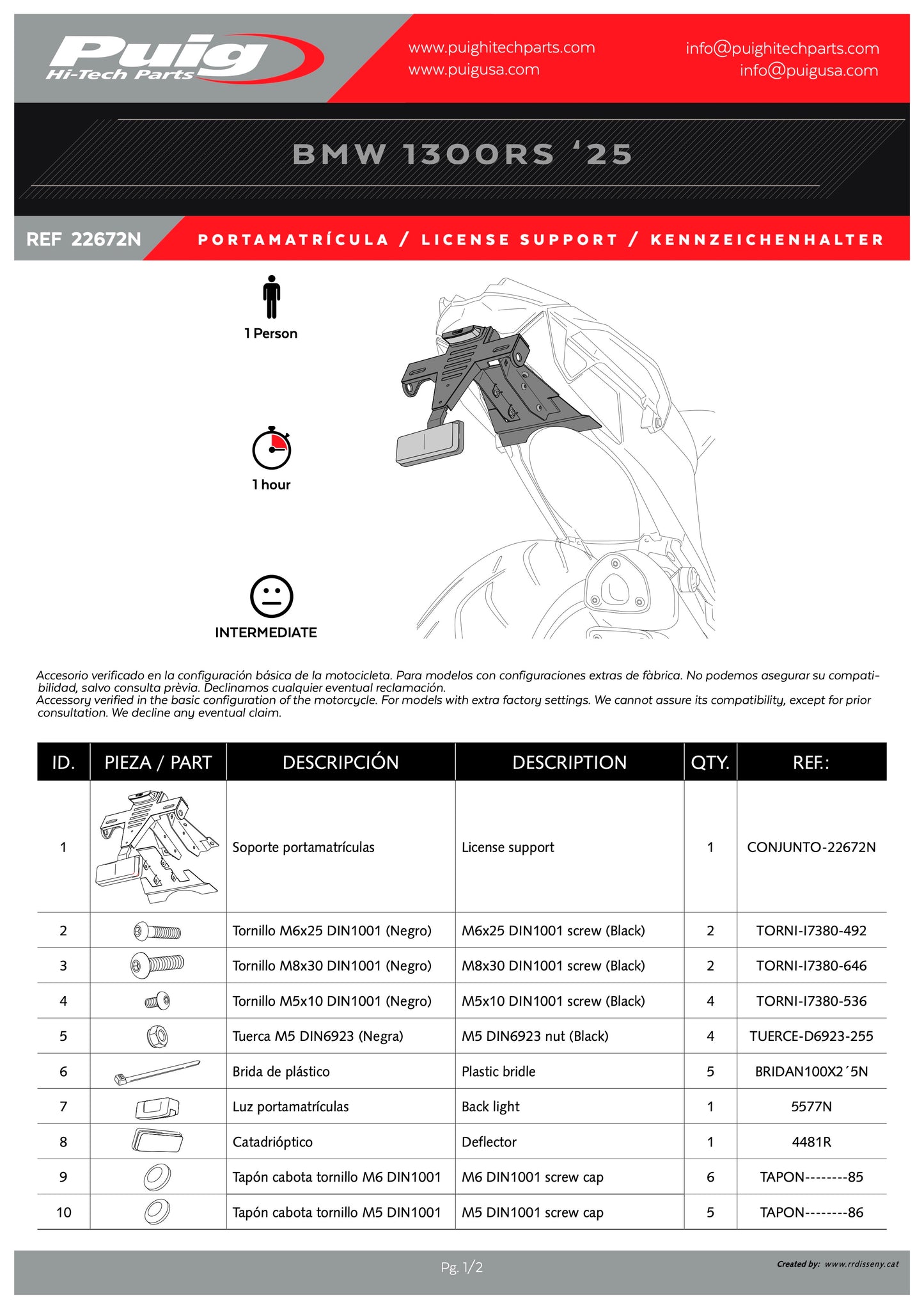 Puig Hi-Tech Parts

www.puighitechparts.com
www.puigusa.com

info@puighitechparts.com
info@puigusa.com

BMW 1300RS '25

REF 22672N

PORTAMATRÍCULA / LICENSE SUPPORT / KENNZEICHENHALTER

1 Person

1 hour

INTERMEDIATE

Accesorio verificado en la configuración básica de la motocicleta. Para modelos con configuraciones extras de fàbrica. No podemos asegurar su compatibilidad, salvo consulta prèvia. Declinamos cualquier eventual reclamación.
Accessory verified in the basic configuration of the motorcycle. For models with extra factory settings. We cannot assure its compatibility, except for prior consultation. We decline any eventual claim.

| ID. | PIEZA / PART | DESCRIPCIÓN | DESCRIPTION | QTY. | REF.: |
|---|---|---|---|---|---|
| 1 | | Soporte portamatrículas | License support | 1 | CONJUNTO-22672N |
| 2 | | Tornillo M6x25 DIN1001 (Negro) | M6x25 DIN1001 screw (Black) | 2 | TORNI-I7380-492 |
| 3 | | Tornillo M8x30 DIN1001 (Negro) | M8x30 DIN1001 screw (Black) | 2 | TORNI-I7380-646 |
| 4 | | Tornillo M5x10 DIN1001 (Negro) | M5x10 DIN1001 screw (Black) | 4 | TORNI-I7380-536 |
| 5 | | Tuerca M5 DIN6923 (Negra) | M5 DIN6923 nut (Black) | 4 | TUERCE-D6923-255 |
| 6 | | Brida de plástico | Plastic bridle | 5 | BRIDAN100X2´5N |
| 7 | | Luz portamatrículas | Back light | 1 | 5577N |
| 8 | | Catadrióptico | Deflector | 1 | 4481R |
| 9 | | Tapón cabota tornillo M6 DIN1001 | M6 DIN1001 screw cap | 6 | TAPON--------85 |
| 10 | | Tapón cabota tornillo M5 DIN1001 | M5 DIN1001 screw cap | 5 | TAPON--------86 |

Pg. 1/2

Created by: www.rrdisseny.cat